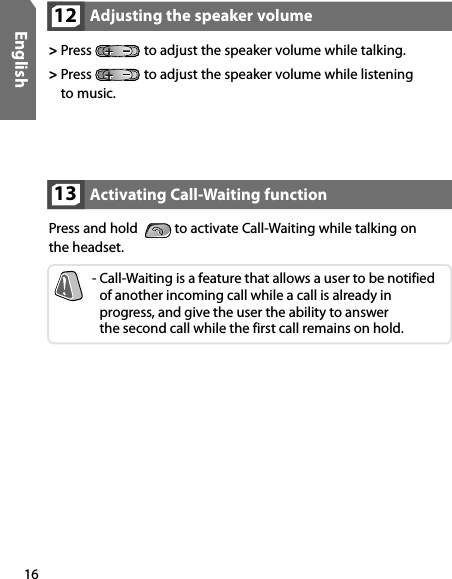 English

12 Adjusting the speaker volume

> Press to adjust the speaker volume while talking.

> Press to adjust the speaker volume while listening to music.

13 Activating Call-Waiting function

Press and hold to activate Call-Waiting while talking on the headset.

- Call-Waiting is a feature that allows a user to be notified of another incoming call while a call is already in progress, and give the user the ability to answer the second call while the first call remains on hold.

16